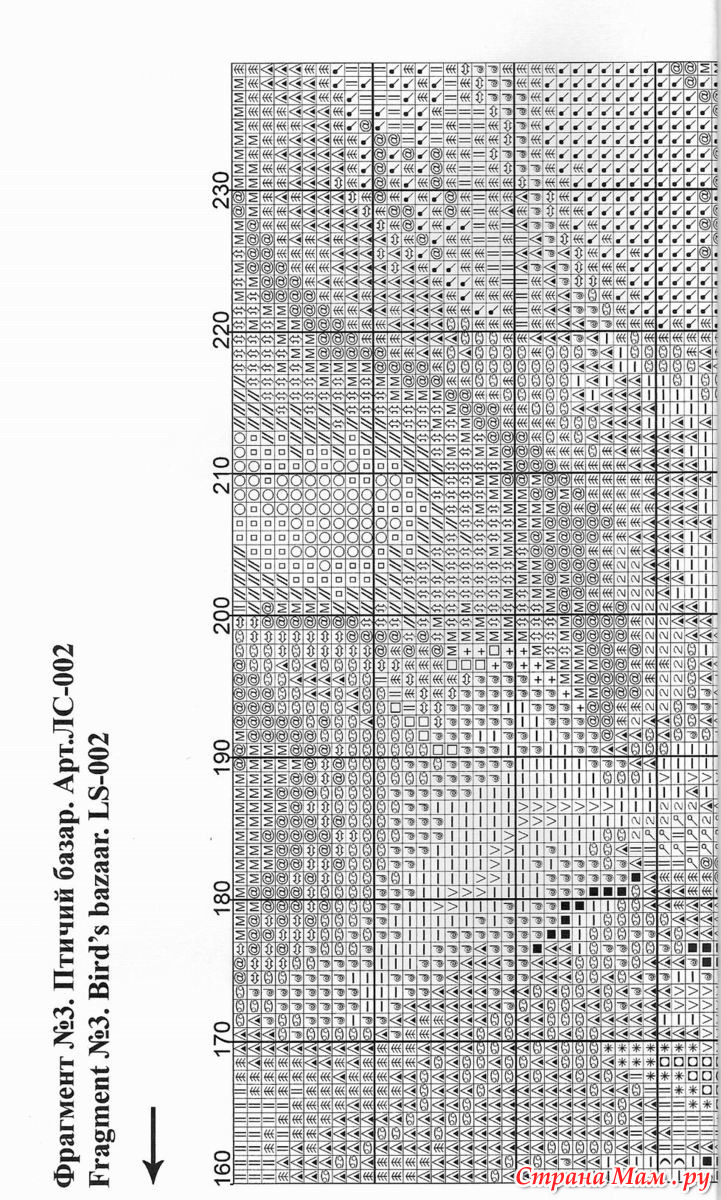 Фрагмент №3. Птичий базар. Арт.ЛС-002
Fragment №3. Bird's bazaar. LS-002

160
170
180
190
200
210
220
230

Страна Мам.ру